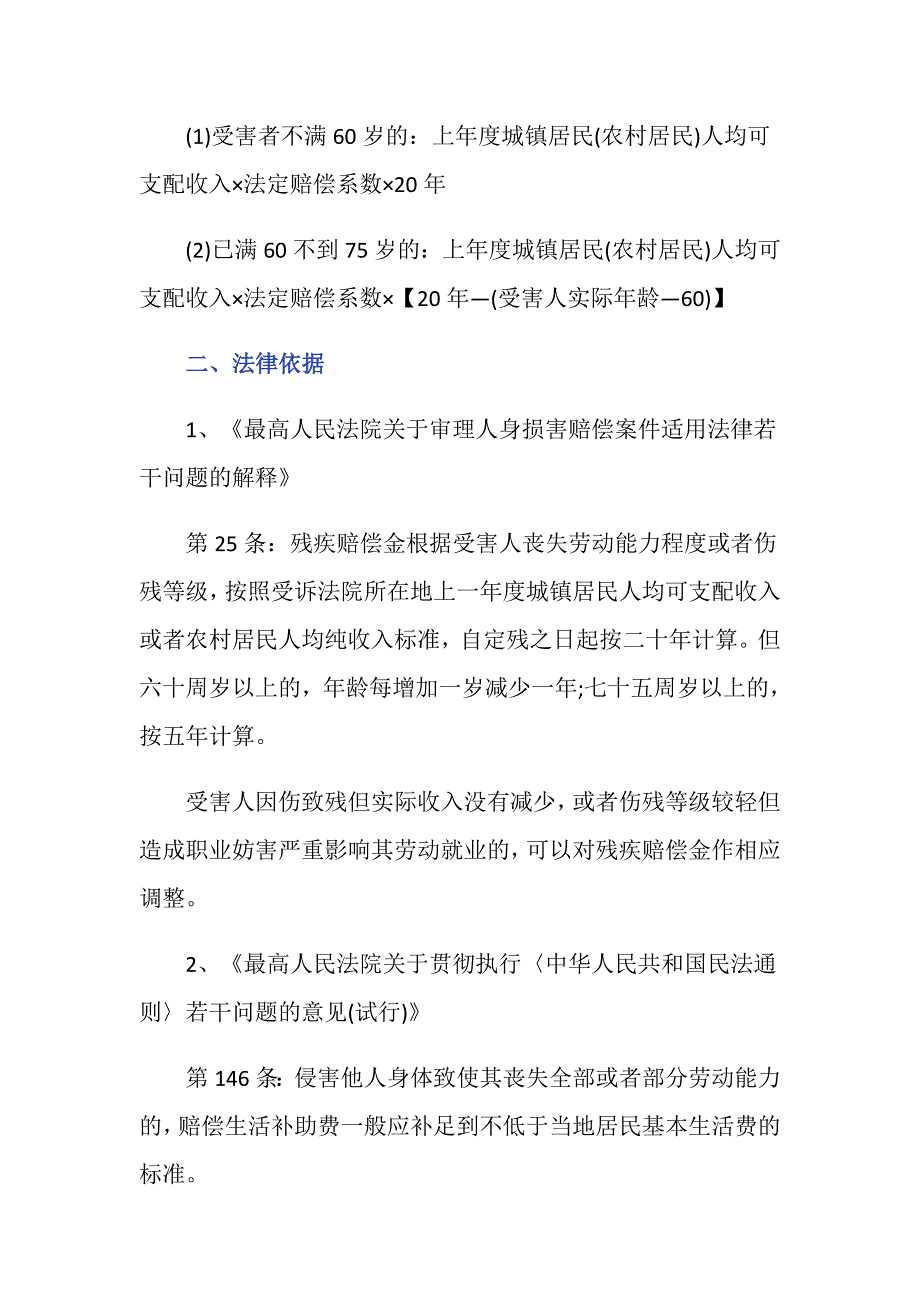 (1)受害者不满 60 岁的：上年度城镇居民(农村居民)人均可支配收入×法定赔偿系数×20 年

(2)已满 60 不到 75 岁的：上年度城镇居民(农村居民)人均可支配收入×法定赔偿系数×【20 年—(受害人实际年龄—60)】

二、法律依据

1、《最高人民法院关于审理人身损害赔偿案件适用法律若干问题的解释》

第 25 条：残疾赔偿金根据受害人丧失劳动能力程度或者伤残等级，按照受诉法院所在地上一年度城镇居民人均可支配收入或者农村居民人均纯收入标准，自定残之日起按二十年计算。但六十周岁以上的，年龄每增加一岁减少一年;七十五周岁以上的，按五年计算。

受害人因伤致残但实际收入没有减少，或者伤残等级较轻但造成职业妨害严重影响其劳动就业的，可以对残疾赔偿金作相应调整。

2、《最高人民法院关于贯彻执行〈中华人民共和国民法通则〉若干问题的意见(试行)》

第 146 条：侵害他人身体致使其丧失全部或者部分劳动能力的，赔偿生活补助费一般应补足到不低于当地居民基本生活费的标准。